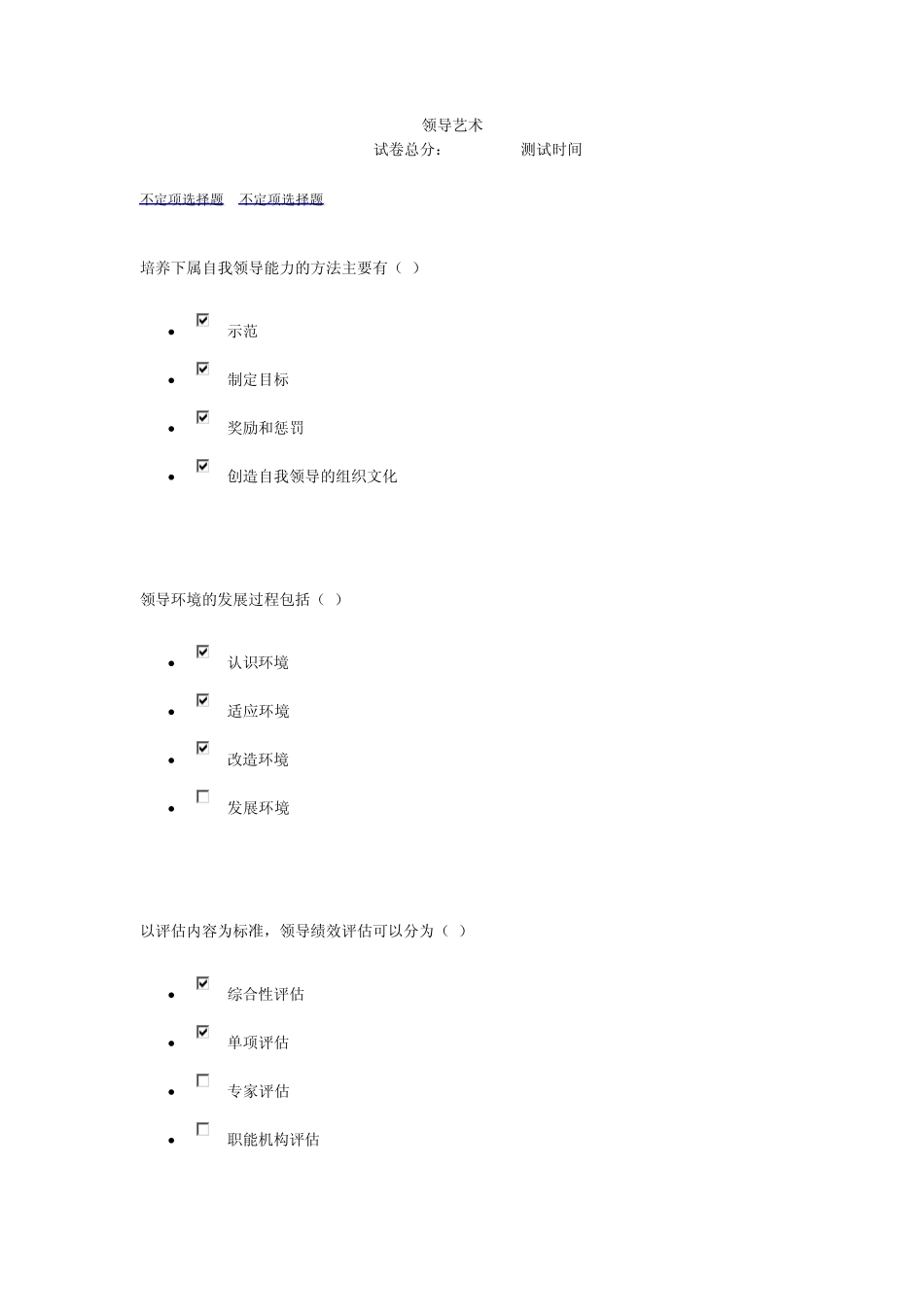 领导艺术

试卷总分：　　　　测试时间

不定项选择题　不定项选择题

培养下属自我领导能力的方法主要有（ ）

- ☑ 示范
- ☑ 制定目标
- ☑ 奖励和惩罚
- ☑ 创造自我领导的组织文化

领导环境的发展过程包括（ ）

- ☑ 认识环境
- ☑ 适应环境
- ☑ 改造环境
- ☐ 发展环境

以评估内容为标准，领导绩效评估可以分为（ ）

- ☑ 综合性评估
- ☑ 单项评估
- ☐ 专家评估
- ☐ 职能机构评估